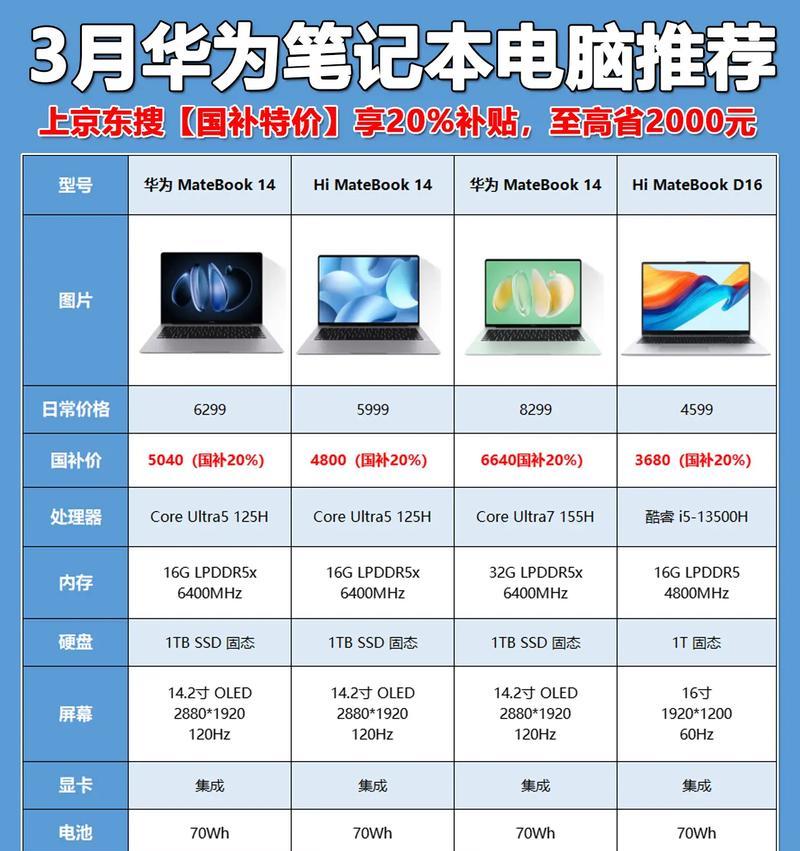 3月华为笔记本电脑推荐

上京东搜【国补特价】享20%补贴，至高省2000元

| 型号 | 华为 MateBook 14 | Hi MateBook 14 | 华为 MateBook 14 | Hi MateBook D16 |
|---|---|---|---|---|
| 图片 | | | | |
| 日常价格 | 6299 | 5999 | 8299 | 4599 |
| 国补价 | 5040（国补20%） | 4800（国补20%） | 6640国补20%） | 3680（国补20%） |
| 处理器 | Core Ultra5 125H | Core Ultra5 125H | Core Ultra7 155H | 酷睿 i5-13500H |
| 内存 | 16G LPDDR5x 6400MHz | 16G LPDDR5x 6400MHz | 32G LPDDR5x 6400MHz | 16G LPDDR5 4800MHz |
| 硬盘 | 1TB SSD 固态 | 1TB SSD 固态 | 1TB SSD 固态 | 1T 固态 |
| 屏幕 | 14.2寸 OLED 2880*1920 120Hz | 14.2寸 OLED 2880*1920 120Hz | 14.2寸 OLED 2880*1920 120Hz | 16寸 1920*1200 60Hz |
| 显卡 | 集成 | 集成 | 集成 | 集成 |
| 电池 | 70Wh | 70Wh | 70Wh | 70Wh |